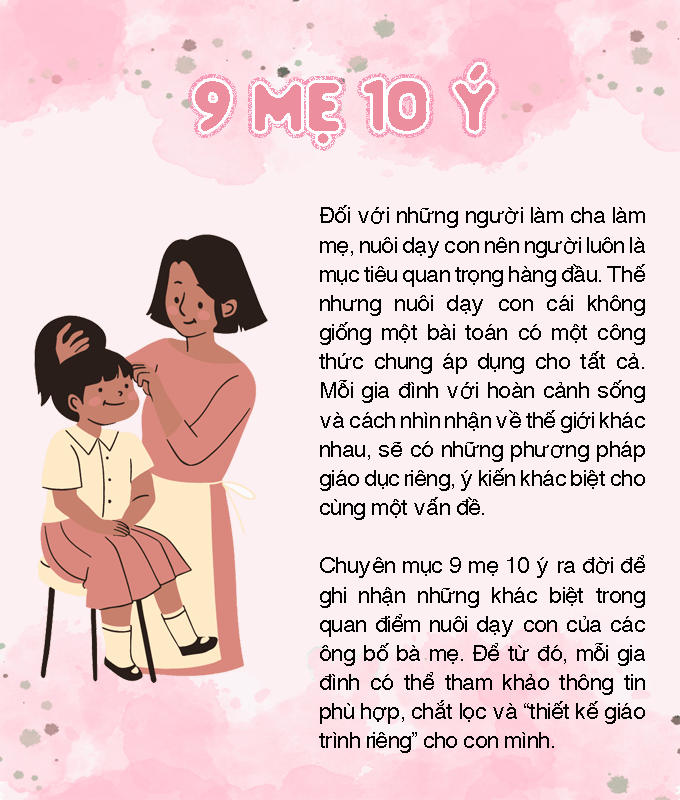 9 MẸ 10 Ý

Đối với những người làm cha làm mẹ, nuôi dạy con nên người luôn là mục tiêu quan trọng hàng đầu. Thế nhưng nuôi dạy con cái không giống một bài toán có một công thức chung áp dụng cho tất cả. Mỗi gia đình với hoàn cảnh sống và cách nhìn nhận về thế giới khác nhau, sẽ có những phương pháp giáo dục riêng, ý kiến khác biệt cho cùng một vấn đề.

Chuyên mục 9 mẹ 10 ý ra đời để ghi nhận những khác biệt trong quan điểm nuôi dạy con của các ông bố bà mẹ. Để từ đó, mỗi gia đình có thể tham khảo thông tin phù hợp, chắt lọc và "thiết kế giáo trình riêng" cho con mình.